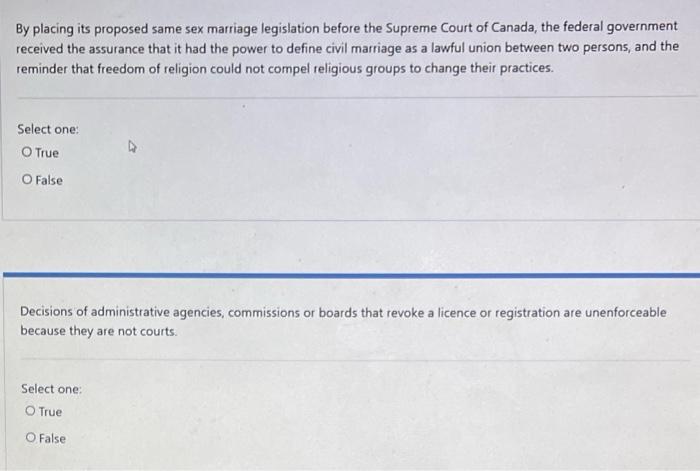 By placing its proposed same sex marriage legislation before the Supreme Court of Canada, the federal government received the assurance that it had the power to define civil marriage as a lawful union between two persons, and the reminder that freedom of religion could not compel religious groups to change their practices.

Select one:
O True
O False

Decisions of administrative agencies, commissions or boards that revoke a licence or registration are unenforceable because they are not courts.

Select one:
O True
O False